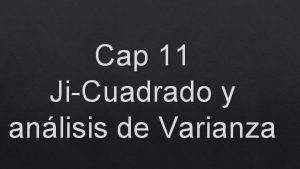 Cap 11
Ji-Cuadrado y
análisis de Varianza